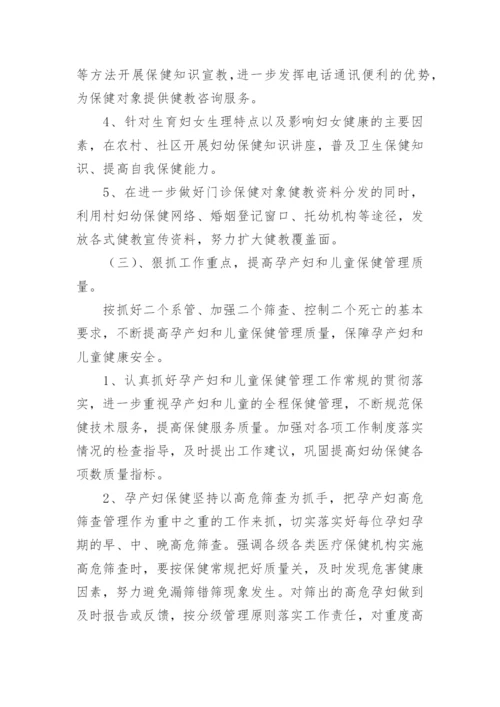 等方法开展保健知识宣教，进一步发挥电话通讯便利的优势，为保健对象提供健教咨询服务。

4、针对生育妇女生理特点以及影响妇女健康的主要因素，在农村、社区开展妇幼保健知识讲座，普及卫生保健知识、提高自我保健能力。

5、在进一步做好门诊保健对象健教资料分发的同时，利用村妇幼保健网络、婚姻登记窗口、托幼机构等途径，发放各式健教宣传资料，努力扩大健教覆盖面。

（三）、狠抓工作重点，提高孕产妇和儿童保健管理质量。

按抓好二个系管、加强二个筛查、控制二个死亡的基本要求，不断提高孕产妇和儿童保健管理质量，保障孕产妇和儿童健康安全。

1、认真抓好孕产妇和儿童保健管理工作常规的贯彻落实，进一步重视孕产妇和儿童的全程保健管理，不断规范保健技术服务，提高保健服务质量。加强对各项工作制度落实情况的检查指导，及时提出工作建议，巩固提高妇幼保健各项数质量指标。

2、孕产妇保健坚持以高危筛查为抓手，把孕产妇高危筛查管理作为重中之重的工作来抓，切实落实好每位孕妇孕期的早、中、晚高危筛查。强调各级各类医疗保健机构实施高危筛查时，要按保健常规把好质量关，及时发现危害健康因素，努力避免漏筛错筛现象发生。对筛出的高危孕妇做到及时报告或反馈，按分级管理原则落实工作责任，对重度高